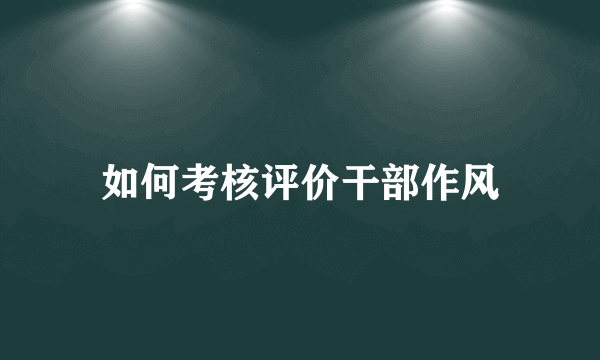 如何考核评价干部作风